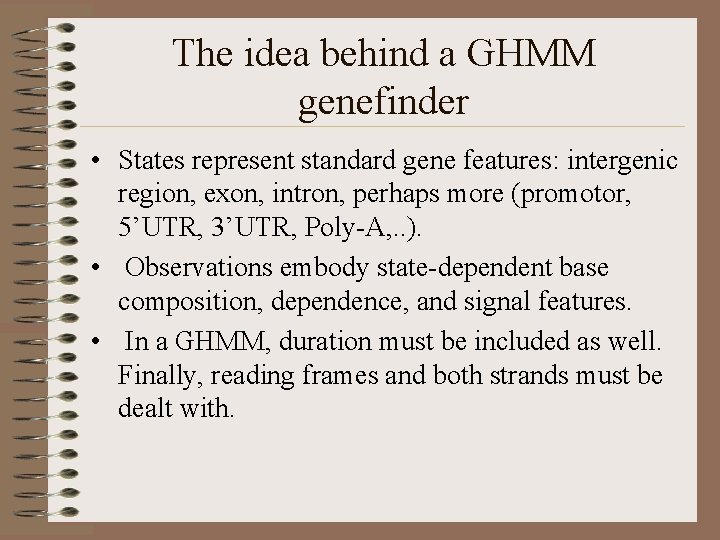 The idea behind a GHMM genefinder

• States represent standard gene features: intergenic region, exon, intron, perhaps more (promotor, 5’UTR, 3’UTR, Poly-A,..).

• Observations embody state-dependent base composition, dependence, and signal features.

• In a GHMM, duration must be included as well. Finally, reading frames and both strands must be dealt with.